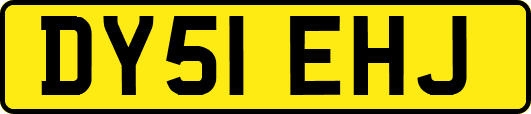 DY51 EHJ